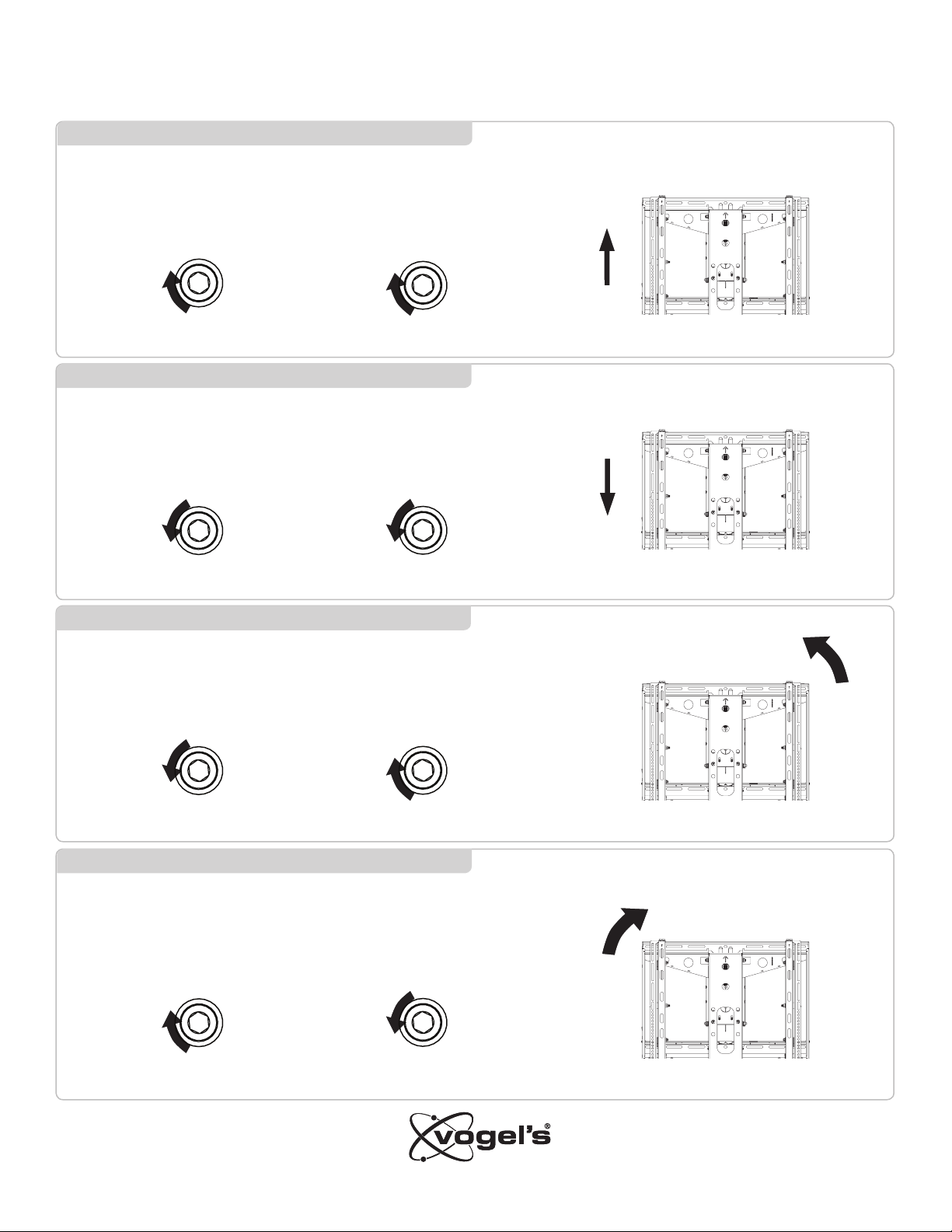 vogel's®